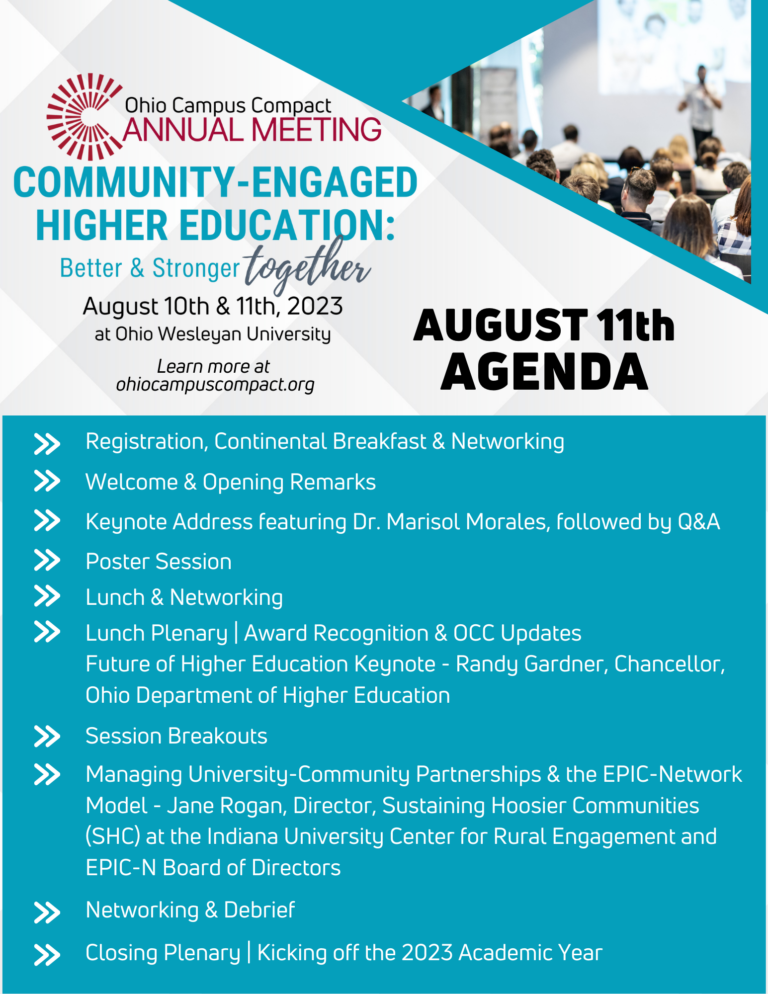 Ohio Campus Compact
ANNUAL MEETING

COMMUNITY-ENGAGED HIGHER EDUCATION:

Better & Stronger together

August 10th & 11th, 2023
at Ohio Wesleyan University

Learn more at
ohiocampuscompact.org

AUGUST 11th
AGENDA

Registration, Continental Breakfast & Networking

Welcome & Opening Remarks

Keynote Address featuring Dr. Marisol Morales, followed by Q&A

Poster Session

Lunch & Networking

Lunch Plenary | Award Recognition & OCC Updates
Future of Higher Education Keynote - Randy Gardner, Chancellor, Ohio Department of Higher Education

Session Breakouts

Managing University-Community Partnerships & the EPIC-Network Model - Jane Rogan, Director, Sustaining Hoosier Communities (SHC) at the Indiana University Center for Rural Engagement and EPIC-N Board of Directors

Networking & Debrief

Closing Plenary | Kicking off the 2023 Academic Year